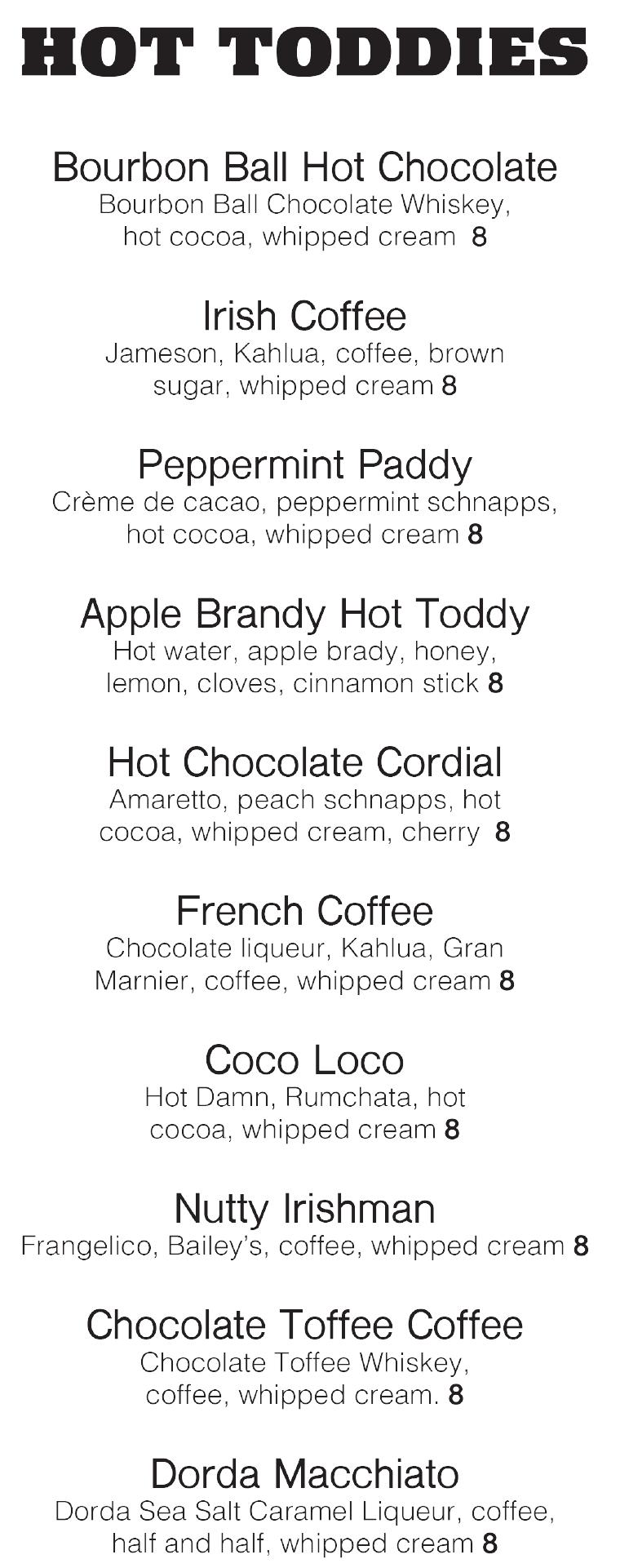 HOT TODDIES

Bourbon Ball Hot Chocolate
Bourbon Ball Chocolate Whiskey, hot cocoa, whipped cream 8

Irish Coffee
Jameson, Kahlua, coffee, brown sugar, whipped cream 8

Peppermint Paddy
Crème de cacao, peppermint schnapps, hot cocoa, whipped cream 8

Apple Brandy Hot Toddy
Hot water, apple brady, honey, lemon, cloves, cinnamon stick 8

Hot Chocolate Cordial
Amaretto, peach schnapps, hot cocoa, whipped cream, cherry 8

French Coffee
Chocolate liqueur, Kahlua, Gran Marnier, coffee, whipped cream 8

Coco Loco
Hot Damn, Rumchata, hot cocoa, whipped cream 8

Nutty Irishman
Frangelico, Bailey's, coffee, whipped cream 8

Chocolate Toffee Coffee
Chocolate Toffee Whiskey, coffee, whipped cream. 8

Dorda Macchiato
Dorda Sea Salt Caramel Liqueur, coffee, half and half, whipped cream 8